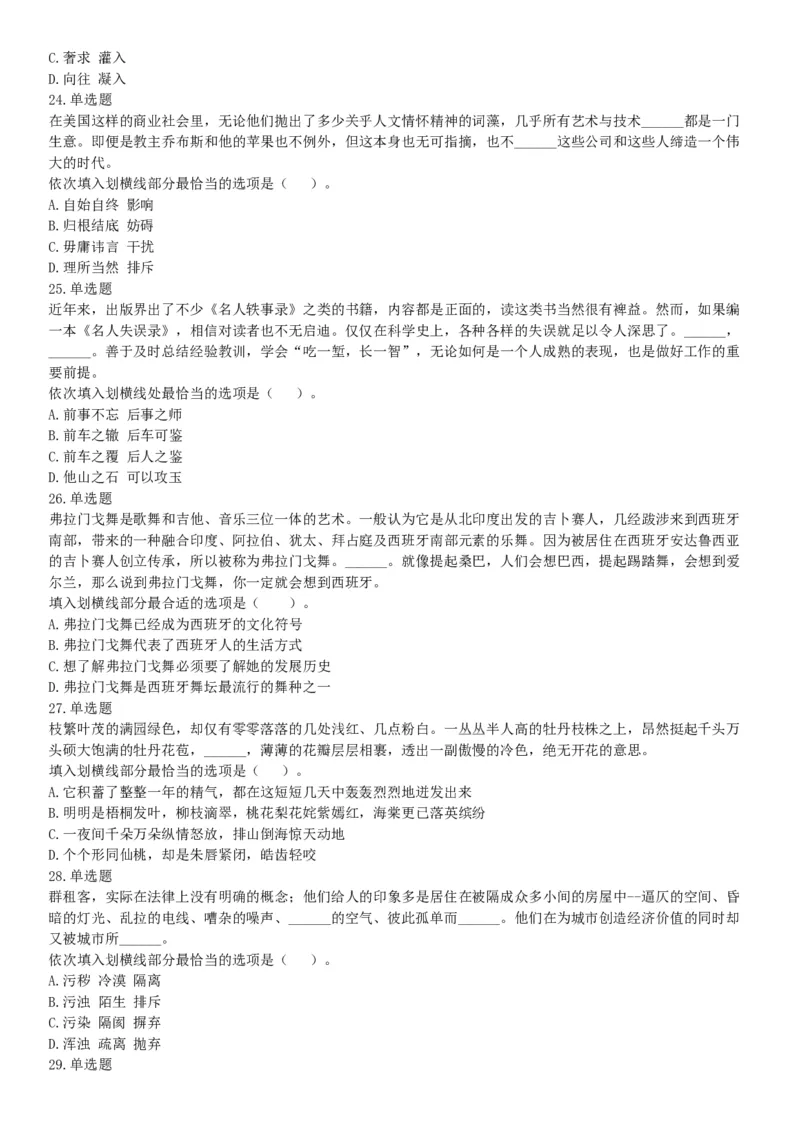 C.奢求 灌入
D.向往 凝入
24.单选题
在美国这样的商业社会里，无论他们抛出了多少关乎人文情怀精神的词藻，几乎所有艺术与技术______都是一门生意。即便是教主乔布斯和他的苹果也不例外，但这本身也无可指摘，也不______这些公司和这些人缔造一个伟大的时代。
依次填入划横线部分最恰当的选项是（　　）。
A.自始自终 影响
B.归根结底 妨碍
C.毋庸讳言 干扰
D.理所当然 排斥
25.单选题
近年来，出版界出了不少《名人轶事录》之类的书籍，内容都是正面的，读这类书当然很有裨益。然而，如果编一本《名人失误录》，相信对读者也不无启迪。仅仅在科学史上，各种各样的失误就足以令人深思了。______，______。善于及时总结经验教训，学会“吃一堑，长一智”，无论如何是一个人成熟的表现，也是做好工作的重要前提。
依次填入划横线处最恰当的选项是（　　）。
A.前事不忘 后事之师
B.前车之辙 后车可鉴
C.前车之覆 后人之鉴
D.他山之石 可以攻玉
26.单选题
弗拉门戈舞是歌舞和吉他、音乐三位一体的艺术。一般认为它是从北印度出发的吉卜赛人，几经跋涉来到西班牙南部，带来的一种融合印度、阿拉伯、犹太、拜占庭及西班牙南部元素的乐舞。因为被居住在西班牙安达鲁西亚的吉卜赛人创立传承，所以被称为弗拉门戈舞。______。就像提起桑巴，人们会想巴西，提起踢踏舞，会想到爱尔兰，那么说到弗拉门戈舞，你一定就会想到西班牙。
填入划横线部分最合适的选项是（　　）。
A.弗拉门戈舞已经成为西班牙的文化符号
B.弗拉门戈舞代表了西班牙人的生活方式
C.想了解弗拉门戈舞必须要了解她的发展历史
D.弗拉门戈舞是西班牙舞坛最流行的舞种之一
27.单选题
枝繁叶茂的满园绿色，却仅有零零落落的几处浅红、几点粉白。一丛丛半人高的牡丹枝株之上，昂然挺起千头万头硕大饱满的牡丹花苞，______，薄薄的花瓣层层相裹，透出一副傲慢的冷色，绝无开花的意思。
填入划横线部分最恰当的选项是（　）。
A.它积蓄了整整一年的精气，都在这短短几天中轰轰烈烈地迸发出来
B.明明是梧桐发叶，柳枝滴翠，桃花梨花姹紫嫣红，海棠更已落英缤纷
C.一夜间千朵万朵纵情怒放，排山倒海惊天动地
D.个个形同仙桃，却是朱唇紧闭，皓齿轻咬
28.单选题
群租客，实际在法律上没有明确的概念；他们给人的印象多是居住在被隔成众多小间的房屋中--逼仄的空间、昏暗的灯光、乱拉的电线、嘈杂的噪声、______的空气、彼此孤单而______。他们在为城市创造经济价值的同时却又被城市所______。
依次填入划横线部分最恰当的选项是（　　）。
A.污秽 冷漠 隔离
B.污浊 陌生 排斥
C.污染 隔阂 摒弃
D.浑浊 疏离 抛弃
29.单选题